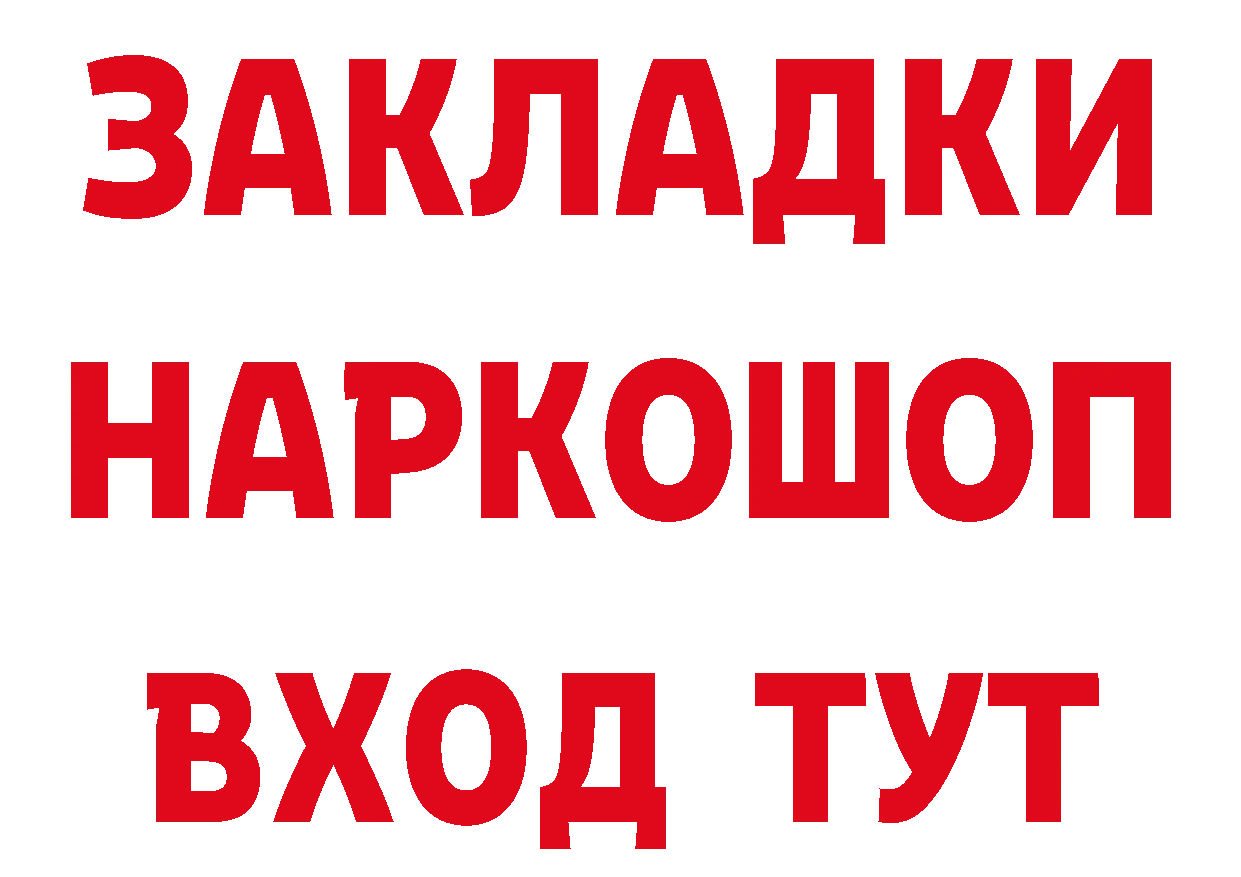 ЗАКЛАДКИ НАРКОШОП ВХОД ТУТ